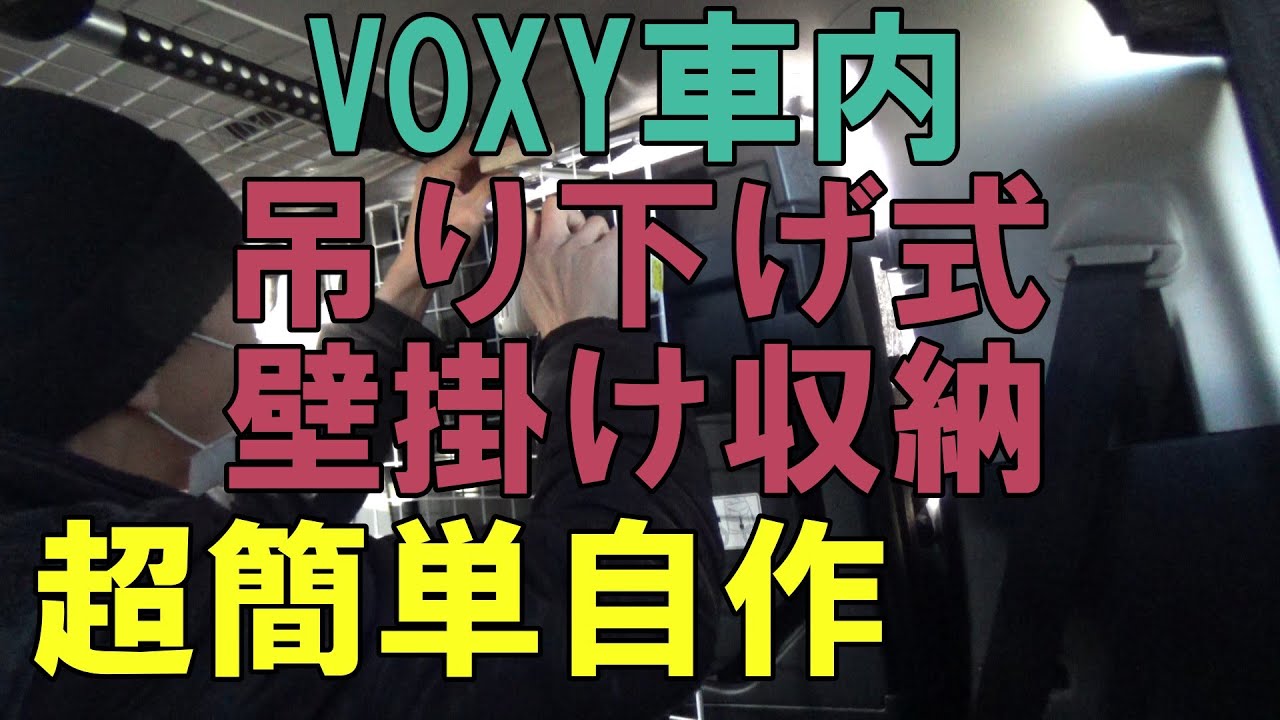 VOXY車内
吊り下げ式
壁掛け収納
超簡単自作